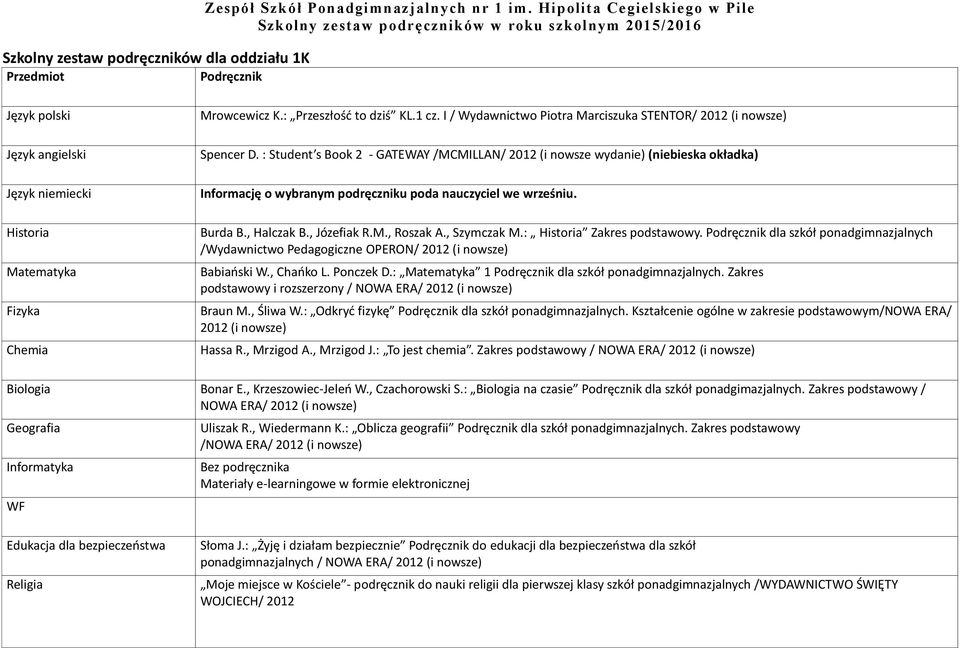 Zespół Szkół Ponadgimnazjalnych nr 1 im. Hipolita Cegielskiego w Pile
Szkolny zestaw podręczników w roku szkolnym 2015/2016

Szkolny zestaw podręczników dla oddziału 1K

| Przedmiot | Podręcznik |
|---|---|
| Język polski | Mrowcewicz K.: „Przeszłość to dziś" KL.1 cz. I / Wydawnictwo Piotra Marciszuka STENTOR/ 2012 (i nowsze) |
| Język angielski | Spencer D. : Student's Book 2 - GATEWAY /MCMILLAN/ 2012 (i nowsze wydanie) (niebieska okładka) |
| Język niemiecki | Informację o wybranym podręczniku poda nauczyciel we wrześniu. |
| Historia | Burda B., Halczak B., Józefiak R.M., Roszak A., Szymczak M.: „ Historia" Zakres podstawowy. Podręcznik dla szkół ponadgimnazjalnych /Wydawnictwo Pedagogiczne OPERON/ 2012 (i nowsze) |
| Matematyka | Babiański W., Chańko L. Ponczek D.: „Matematyka" 1 Podręcznik dla szkół ponadgimnazjalnych. Zakres podstawowy i rozszerzony / NOWA ERA/ 2012 (i nowsze) |
| Fizyka | Braun M., Śliwa W.: „Odkryć fizykę" Podręcznik dla szkół ponadgimnazjalnych. Kształcenie ogólne w zakresie podstawowym/NOWA ERA/ 2012 (i nowsze) |
| Chemia | Hassa R., Mrzigod A., Mrzigod J.: „To jest chemia". Zakres podstawowy / NOWA ERA/ 2012 (i nowsze) |
| Biologia | Bonar E., Krzeszowiec-Jeleń W., Czachorowski S.: „Biologia na czasie" Podręcznik dla szkół ponadgimazjalnych. Zakres podstawowy / NOWA ERA/ 2012 (i nowsze) |
| Geografia | Uliszak R., Wiedermann K.: „Oblicza geografii" Podręcznik dla szkół ponadgimnazjalnych. Zakres podstawowy /NOWA ERA/ 2012 (i nowsze) |
| Informatyka | Bez podręcznika Materiały e-learningowe w formie elektronicznej |
| WF | |
| Edukacja dla bezpieczeństwa | Słoma J.: „Żyję i działam bezpiecznie" Podręcznik do edukacji dla bezpieczeństwa dla szkół ponadgimnazjalnych / NOWA ERA/ 2012 (i nowsze) |
| Religia | „Moje miejsce w Kościele"- podręcznik do nauki religii dla pierwszej klasy szkół ponadgimnazjalnych /WYDAWNICTWO ŚWIĘTY WOJCIECH/ 2012 |